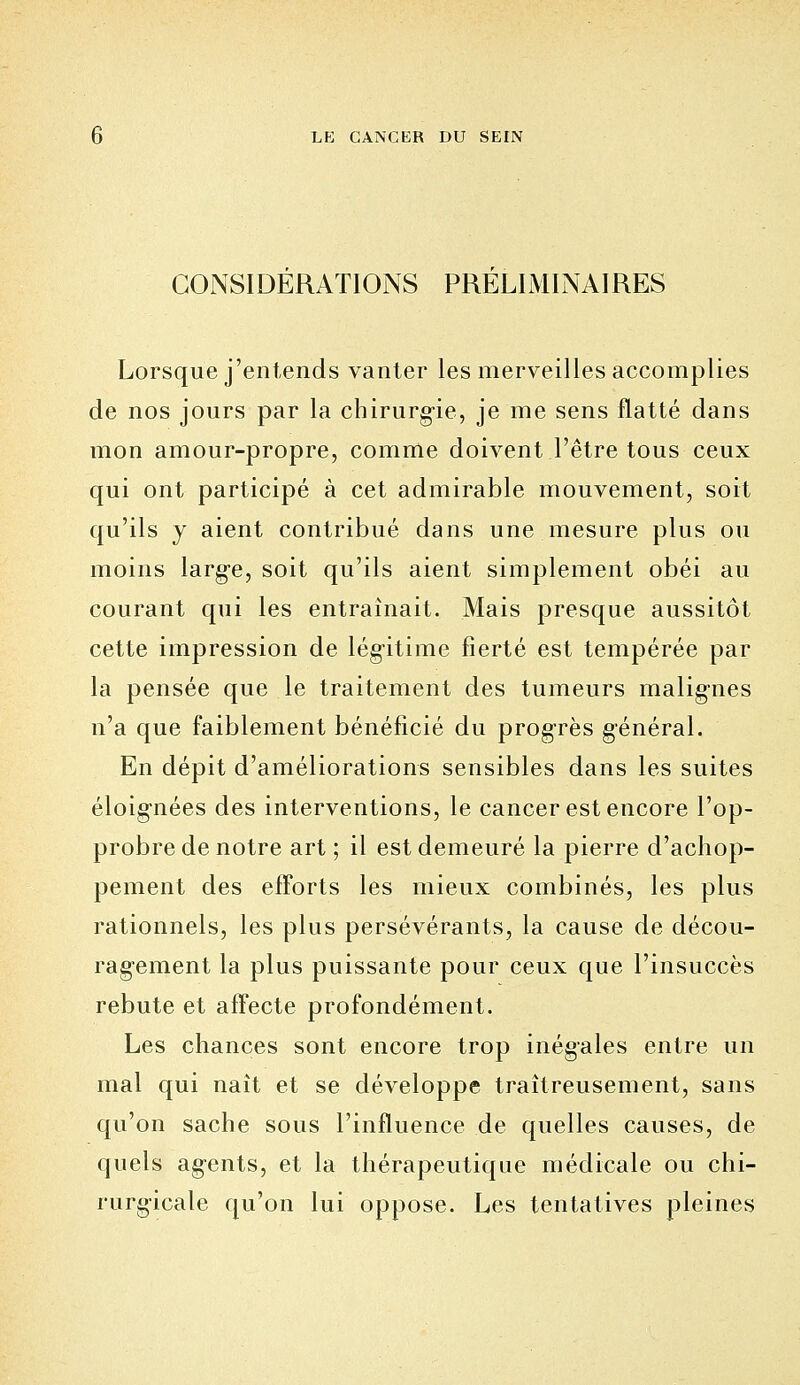 6 LE CANCER DU SEIN

CONSIDÉRATIONS PRÉLIMINAIRES

Lorsque j'entends vanter les merveilles accomplies de nos jours par la chirurgie, je me sens flatté dans mon amour-propre, comme doivent l'être tous ceux qui ont participé à cet admirable mouvement, soit qu'ils y aient contribué dans une mesure plus ou moins large, soit qu'ils aient simplement obéi au courant qui les entraînait. Mais presque aussitôt cette impression de légitime fierté est tempérée par la pensée que le traitement des tumeurs malignes n'a que faiblement bénéficié du progrès général.

En dépit d'améliorations sensibles dans les suites éloignées des interventions, le cancer est encore l'opprobre de notre art ; il est demeuré la pierre d'achoppement des efforts les mieux combinés, les plus rationnels, les plus persévérants, la cause de découragement la plus puissante pour ceux que l'insuccès rebute et affecte profondément.

Les chances sont encore trop inégales entre un mal qui naît et se développe traîtreusement, sans qu'on sache sous l'influence de quelles causes, de quels agents, et la thérapeutique médicale ou chirurgicale qu'on lui oppose. Les tentatives pleines